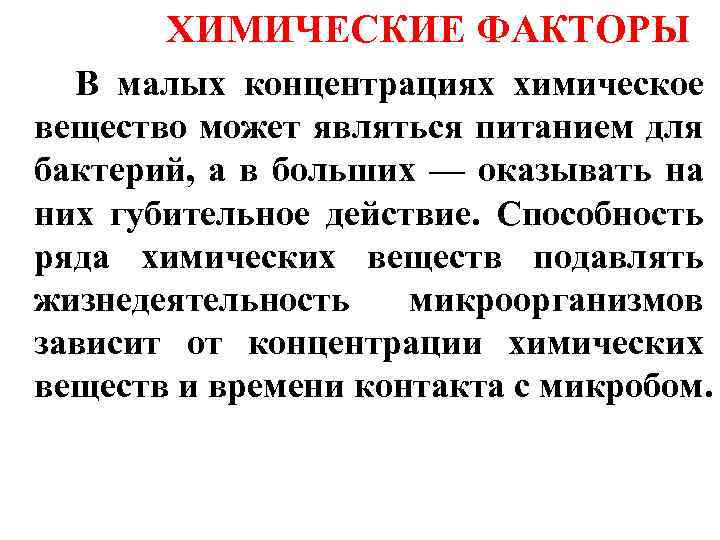 ХИМИЧЕСКИЕ ФАКТОРЫ

В малых концентрациях химическое вещество может являться питанием для бактерий, а в больших — оказывать на них губительное действие. Способность ряда химических веществ подавлять жизнедеятельность микроорганизмов зависит от концентрации химических веществ и времени контакта с микробом.